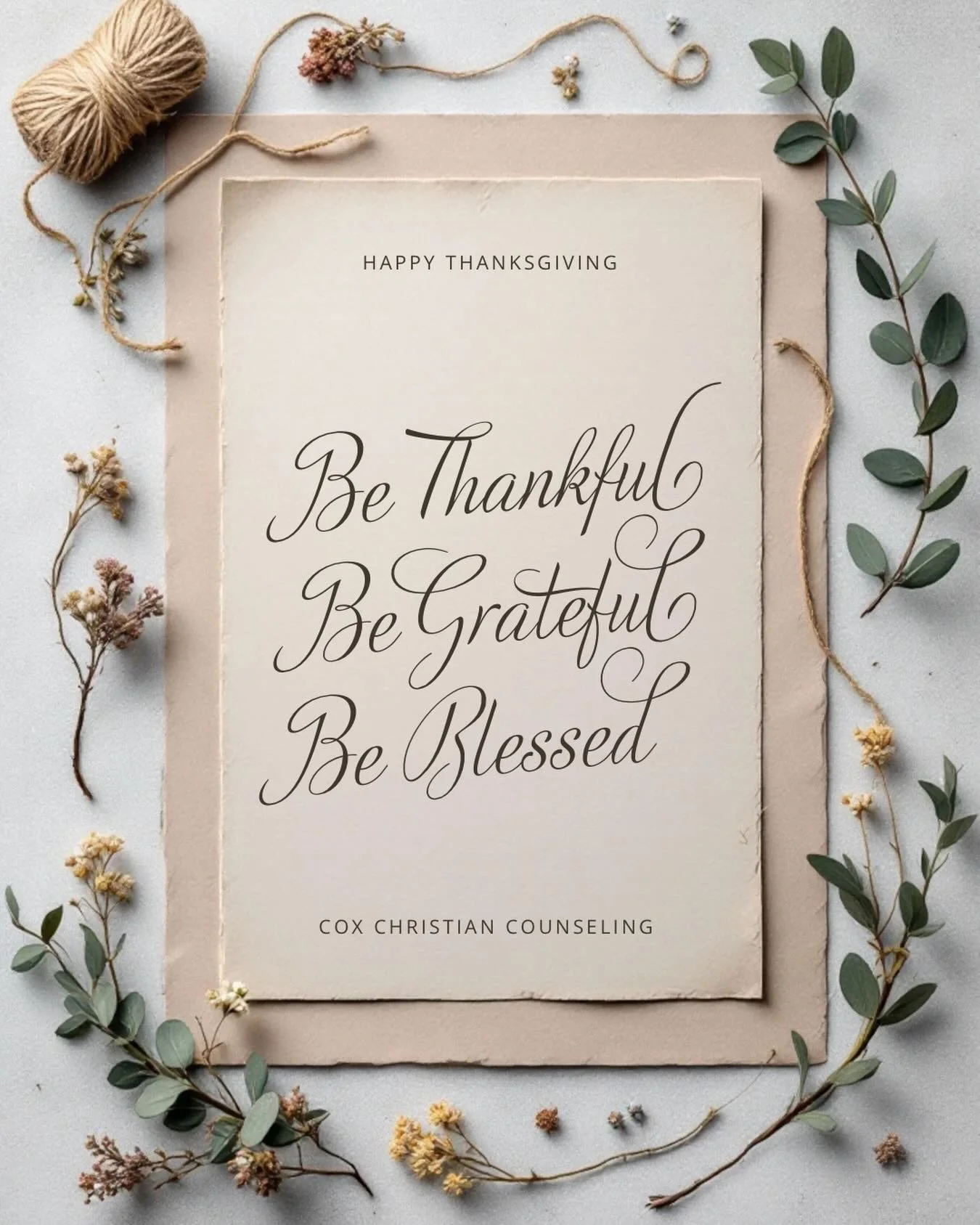 HAPPY THANKSGIVING

Be Thankful
Be Grateful
Be Blessed

COX CHRISTIAN COUNSELING